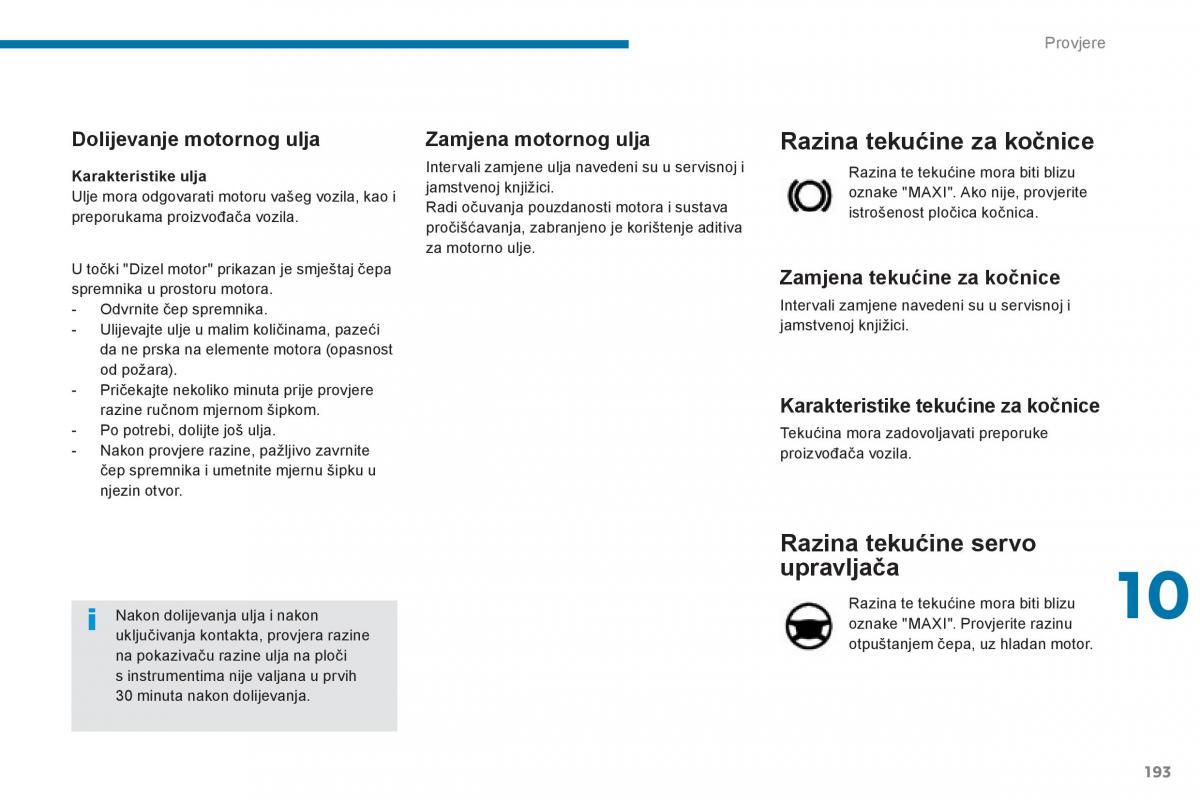 Provjere

Dolijevanje motornog ulja

Karakteristike ulja
Ulje mora odgovarati motoru vašeg vozila, kao i preporukama proizvođača vozila.

U točki "Dizel motor" prikazan je smještaj čepa spremnika u prostoru motora.
- Odvrnite čep spremnika.
- Ulijevajte ulje u malim količinama, pazeći da ne prska na elemente motora (opasnost od požara).
- Pričekajte nekoliko minuta prije provjere razine ručnom mjernom šipkom.
- Po potrebi, dolijte još ulja.
- Nakon provjere razine, pažljivo zavrnite čep spremnika i umetnite mjernu šipku u njezin otvor.

Nakon dolijevanja ulja i nakon uključivanja kontakta, provjera razine na pokazivaču razine ulja na ploči s instrumentima nije valjana u prvih 30 minuta nakon dolijevanja.

Zamjena motornog ulja

Intervali zamjene ulja navedeni su u servisnoj i jamstvenoj knjižici.
Radi očuvanja pouzdanosti motora i sustava pročišćavanja, zabranjeno je korištenje aditiva za motorno ulje.

Razina tekućine za kočnice

Razina te tekućine mora biti blizu oznake "MAXI". Ako nije, provjerite istrošenost pločica kočnica.

Zamjena tekućine za kočnice

Intervali zamjene navedeni su u servisnoj i jamstvenoj knjižici.

Karakteristike tekućine za kočnice

Tekućina mora zadovoljavati preporuke proizvođača vozila.

Razina tekućine servo upravljača

Razina te tekućine mora biti blizu oznake "MAXI". Provjerite razinu otpuštanjem čepa, uz hladan motor.

10

193